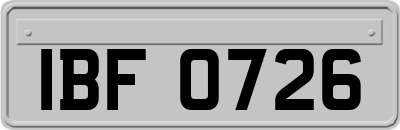 IBF 0726